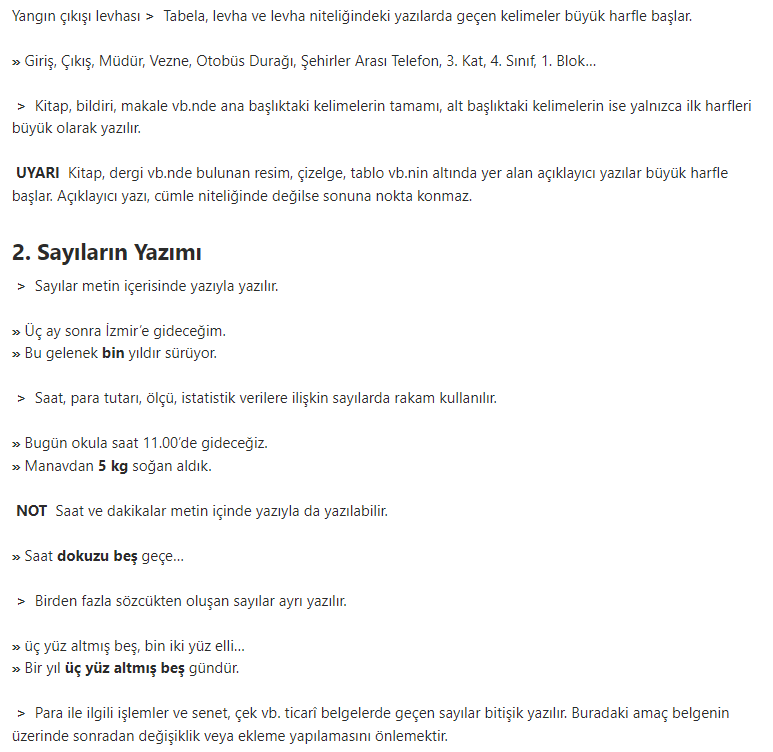 Yangın çıkışı levhası > Tabela, levha ve levha niteliğindeki yazılarda geçen kelimeler büyük harfle başlar.

» Giriş, Çıkış, Müdür, Vezne, Otobüs Durağı, Şehirler Arası Telefon, 3. Kat, 4. Sınıf, 1. Blok...

> Kitap, bildiri, makale vb.nde ana başlıktaki kelimelerin tamamı, alt başlıktaki kelimelerin ise yalnızca ilk harfleri büyük olarak yazılır.

UYARI Kitap, dergi vb.nde bulunan resim, çizelge, tablo vb.nin altında yer alan açıklayıcı yazılar büyük harfle başlar. Açıklayıcı yazı, cümle niteliğinde değilse sonuna nokta konmaz.

2. Sayıların Yazımı

> Sayılar metin içerisinde yazıyla yazılır.

» Üç ay sonra İzmir'e gideceğim.
» Bu gelenek bin yıldır sürüyor.

> Saat, para tutarı, ölçü, istatistik verilere ilişkin sayılarda rakam kullanılır.

» Bugün okula saat 11.00'de gideceğiz.
» Manavdan 5 kg soğan aldık.

NOT Saat ve dakikalar metin içinde yazıyla da yazılabilir.

» Saat dokuzu beş geçe...

> Birden fazla sözcükten oluşan sayılar ayrı yazılır.

» üç yüz altmış beş, bin iki yüz elli...
» Bir yıl üç yüz altmış beş gündür.

> Para ile ilgili işlemler ve senet, çek vb. ticarî belgelerde geçen sayılar bitişik yazılır. Buradaki amaç belgenin üzerinde sonradan değişiklik veya ekleme yapılamasını önlemektir.